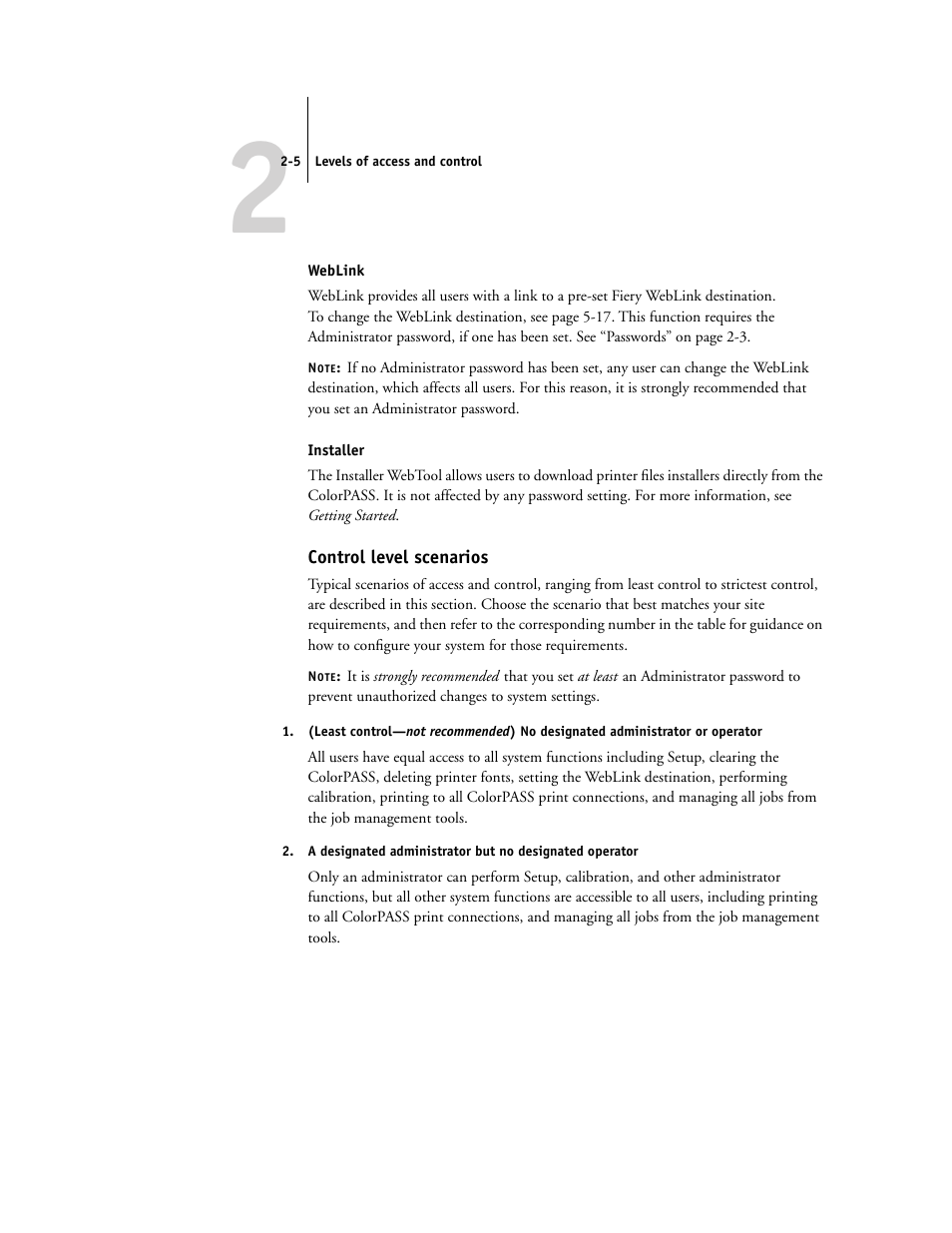 2

2-5 Levels of access and control

WebLink

WebLink provides all users with a link to a pre-set Fiery WebLink destination. To change the WebLink destination, see page 5-17. This function requires the Administrator password, if one has been set. See “Passwords” on page 2-3.

NOTE: If no Administrator password has been set, any user can change the WebLink destination, which affects all users. For this reason, it is strongly recommended that you set an Administrator password.

Installer

The Installer WebTool allows users to download printer files installers directly from the ColorPASS. It is not affected by any password setting. For more information, see Getting Started.

Control level scenarios

Typical scenarios of access and control, ranging from least control to strictest control, are described in this section. Choose the scenario that best matches your site requirements, and then refer to the corresponding number in the table for guidance on how to configure your system for those requirements.

NOTE: It is strongly recommended that you set at least an Administrator password to prevent unauthorized changes to system settings.

1. (Least control—not recommended) No designated administrator or operator

All users have equal access to all system functions including Setup, clearing the ColorPASS, deleting printer fonts, setting the WebLink destination, performing calibration, printing to all ColorPASS print connections, and managing all jobs from the job management tools.

2. A designated administrator but no designated operator

Only an administrator can perform Setup, calibration, and other administrator functions, but all other system functions are accessible to all users, including printing to all ColorPASS print connections, and managing all jobs from the job management tools.